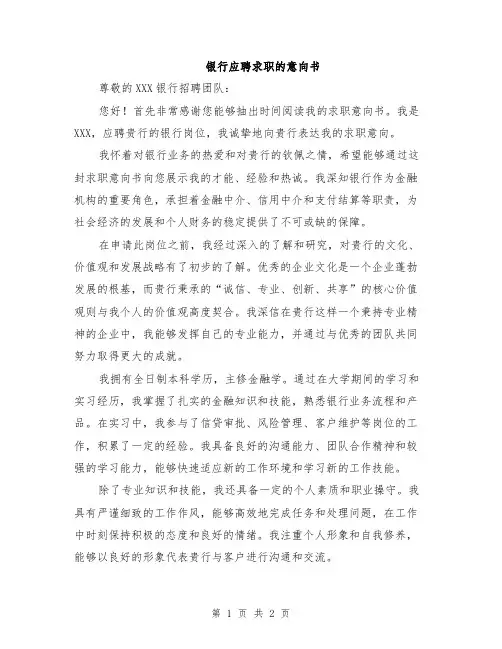 银行应聘求职的意向书

尊敬的XXX银行招聘团队：

您好！首先非常感谢您能够抽出时间阅读我的求职意向书。我是XXX，应聘贵行的银行岗位，我诚挚地向贵行表达我的求职意向。

我怀着对银行业务的热爱和对贵行的钦佩之情，希望能够通过这封求职意向书向您展示我的才能、经验和热诚。我深知银行作为金融机构的重要角色，承担着金融中介、信用中介和支付结算等职责，为社会经济的发展和个人财务的稳定提供了不可或缺的保障。

在申请此岗位之前，我经过深入的了解和研究，对贵行的文化、价值观和发展战略有了初步的了解。优秀的企业文化是一个企业蓬勃发展的根基，而贵行秉承的“诚信、专业、创新、共享”的核心价值观则与我个人的价值观高度契合。我深信在贵行这样一个秉持专业精神的企业中，我能够发挥自己的专业能力，并通过与优秀的团队共同努力取得更大的成就。

我拥有全日制本科学历，主修金融学。通过在大学期间的学习和实习经历，我掌握了扎实的金融知识和技能，熟悉银行业务流程和产品。在实习中，我参与了信贷审批、风险管理、客户维护等岗位的工作，积累了一定的经验。我具备良好的沟通能力、团队合作精神和较强的学习能力，能够快速适应新的工作环境和学习新的工作技能。

除了专业知识和技能，我还具备一定的个人素质和职业操守。我具有严谨细致的工作作风，能够高效地完成任务和处理问题，在工作中时刻保持积极的态度和良好的情绪。我注重个人形象和自我修养，能够以良好的形象代表贵行与客户进行沟通和交流。

第 1 页 共 2 页